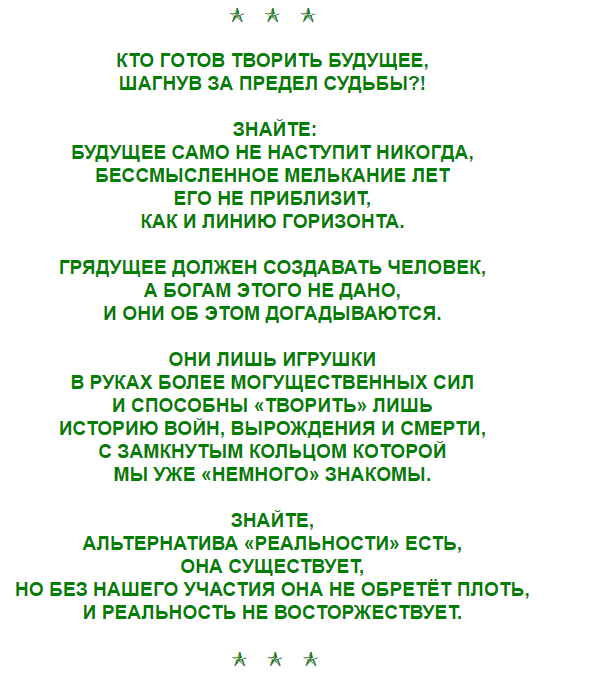 ★ ★ ★

КТО ГОТОВ ТВОРИТЬ БУДУЩЕЕ,
ШАГНУВ ЗА ПРЕДЕЛ СУДЬБЫ?!

ЗНАЙТЕ:
БУДУЩЕЕ САМО НЕ НАСТУПИТ НИКОГДА,
БЕССМЫСЛЕННОЕ МЕЛЬКАНИЕ ЛЕТ
ЕГО НЕ ПРИБЛИЗИТ,
КАК И ЛИНИЮ ГОРИЗОНТА.

ГРЯДУЩЕЕ ДОЛЖЕН СОЗДАВАТЬ ЧЕЛОВЕК,
А БОГАМ ЭТОГО НЕ ДАНО,
И ОНИ ОБ ЭТОМ ДОГАДЫВАЮТСЯ.

ОНИ ЛИШЬ ИГРУШКИ
В РУКАХ БОЛЕЕ МОГУЩЕСТВЕННЫХ СИЛ
И СПОСОБНЫ «ТВОРИТЬ» ЛИШЬ
ИСТОРИЮ ВОЙН, ВЫРОЖДЕНИЯ И СМЕРТИ,
С ЗАМКНУТЫМ КОЛЬЦОМ КОТОРОЙ
МЫ УЖЕ «НЕМНОГО» ЗНАКОМЫ.

ЗНАЙТЕ,
АЛЬТЕРНАТИВА «РЕАЛЬНОСТИ» ЕСТЬ,
ОНА СУЩЕСТВУЕТ,
НО БЕЗ НАШЕГО УЧАСТИЯ ОНА НЕ ОБРЕТЁТ ПЛОТЬ,
И РЕАЛЬНОСТЬ НЕ ВОСТОРЖЕСТВУЕТ.

★ ★ ★